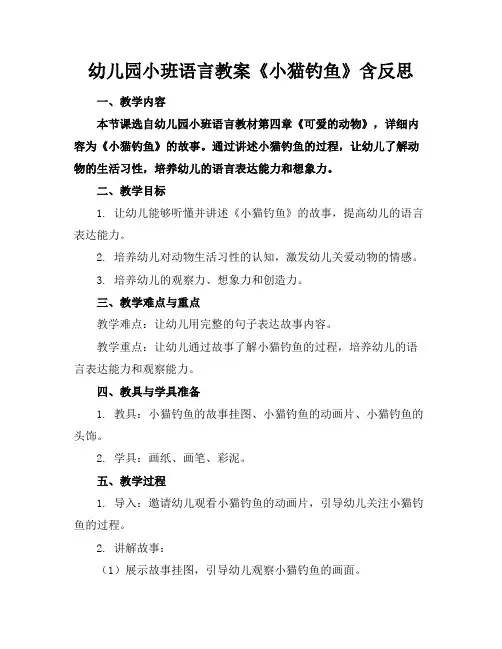 幼儿园小班语言教案《小猫钓鱼》含反思

一、教学内容

本节课选自幼儿园小班语言教材第四章《可爱的动物》，详细内容为《小猫钓鱼》的故事。通过讲述小猫钓鱼的过程，让幼儿了解动物的生活习性，培养幼儿的语言表达能力和想象力。

二、教学目标

1. 让幼儿能够听懂并讲述《小猫钓鱼》的故事，提高幼儿的语言表达能力。

2. 培养幼儿对动物生活习性的认知，激发幼儿关爱动物的情感。

3. 培养幼儿的观察力、想象力和创造力。

三、教学难点与重点

教学难点：让幼儿用完整的句子表达故事内容。

教学重点：让幼儿通过故事了解小猫钓鱼的过程，培养幼儿的语言表达能力和观察能力。

四、教具与学具准备

1. 教具：小猫钓鱼的故事挂图、小猫钓鱼的动画片、小猫钓鱼的头饰。

2. 学具：画纸、画笔、彩泥。

五、教学过程

1. 导入：邀请幼儿观看小猫钓鱼的动画片，引导幼儿关注小猫钓鱼的过程。

2. 讲解故事：

（1）展示故事挂图，引导幼儿观察小猫钓鱼的画面。